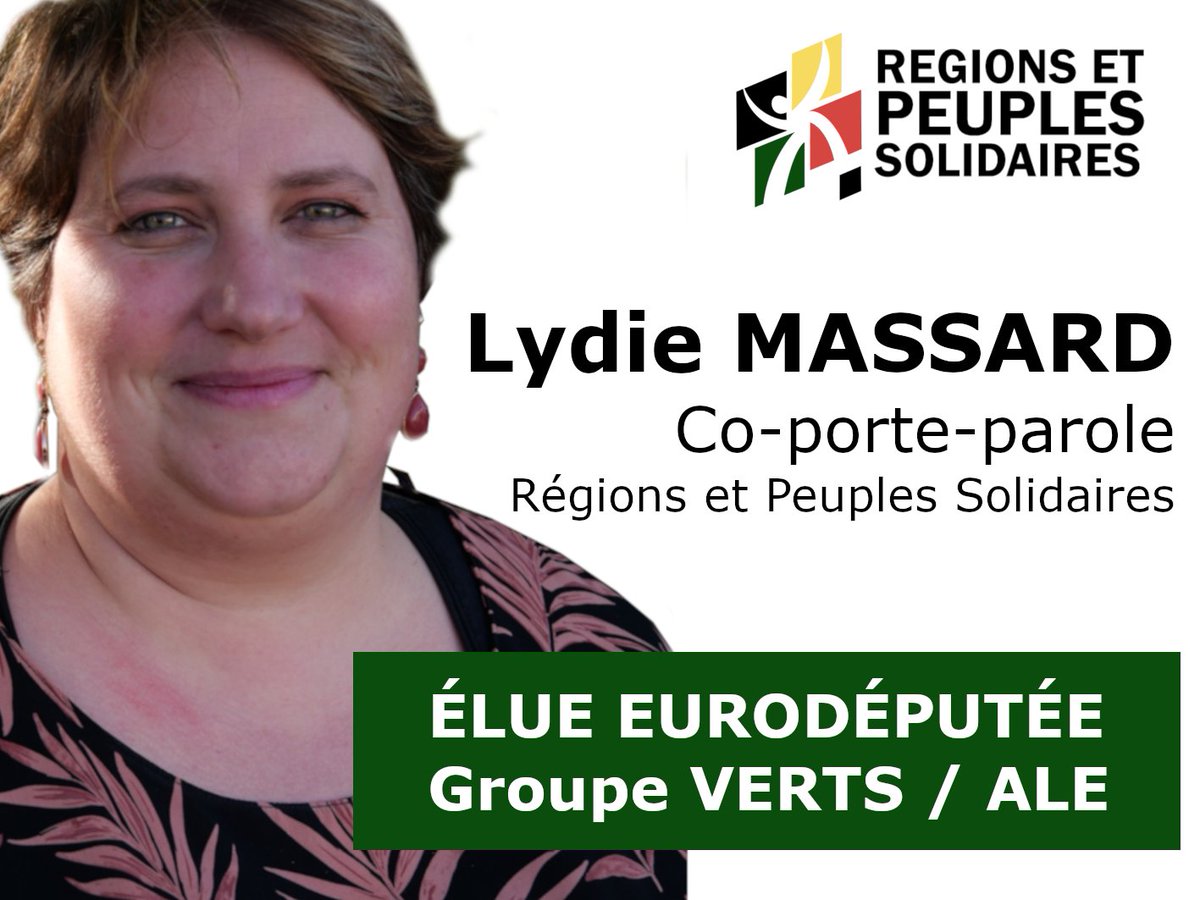 REGIONS ET PEUPLES SOLIDAIRES

Lydie MASSARD
Co-porte-parole
Régions et Peuples Solidaires

ÉLUE EURODÉPUTÉE
Groupe VERTS / ALE